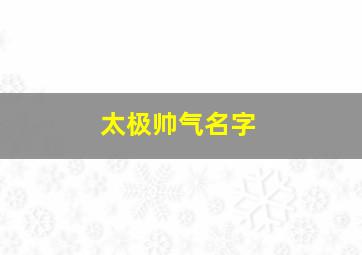 太极帅气名字